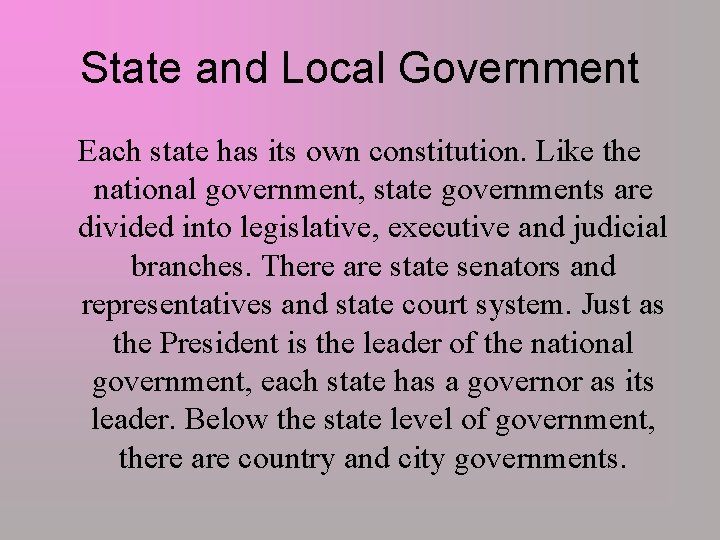 State and Local Government

Each state has its own constitution. Like the national government, state governments are divided into legislative, executive and judicial branches. There are state senators and representatives and state court system. Just as the President is the leader of the national government, each state has a governor as its leader. Below the state level of government, there are country and city governments.